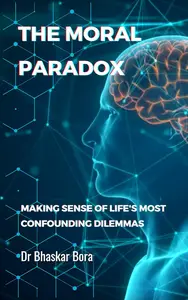 THE MORAL PARADOX

MAKING SENSE OF LIFE'S MOST CONFOUNDING DILEMMAS

Dr Bhaskar Bora